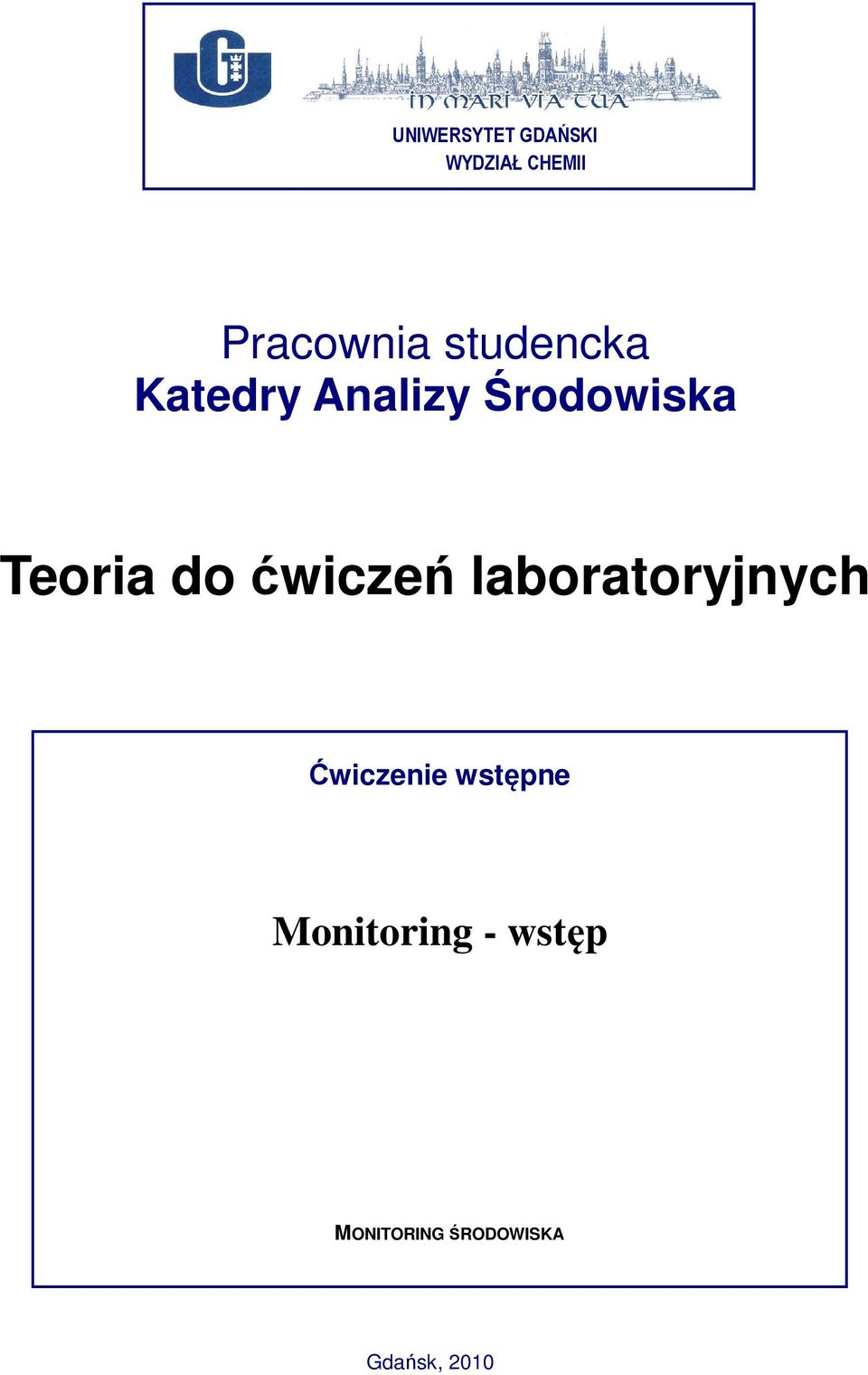 IN MARI VIA TUA

UNIWERSYTET GDAŃSKI
WYDZIAŁ CHEMII

Pracownia studencka
Katedry Analizy Środowiska

Teoria do ćwiczeń laboratoryjnych

Ćwiczenie wstępne

Monitoring - wstęp

MONITORING ŚRODOWISKA

Gdańsk, 2010